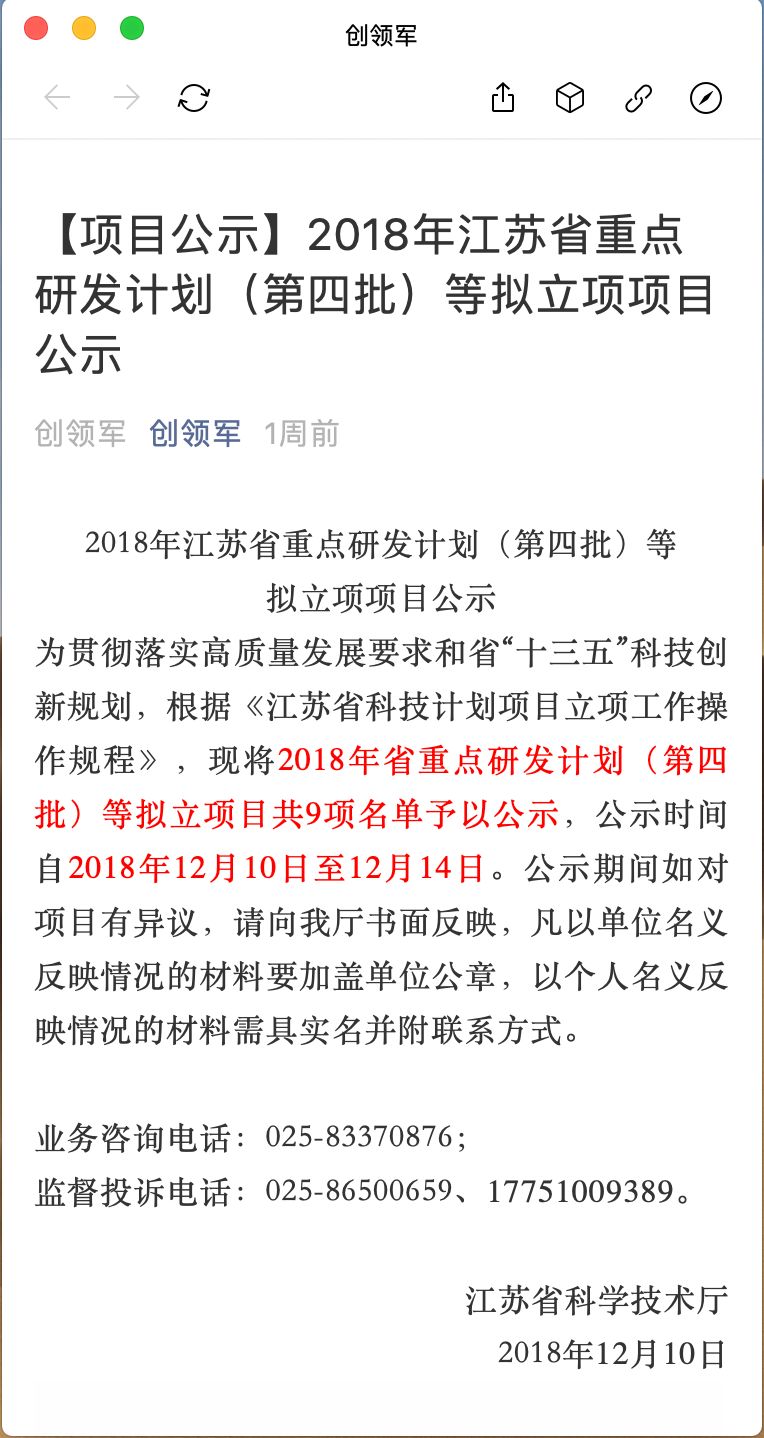 创领军

【项目公示】2018年江苏省重点研发计划（第四批）等拟立项项目公示

创领军 创领军 1周前

2018年江苏省重点研发计划（第四批）等
拟立项项目公示

为贯彻落实高质量发展要求和省“十三五”科技创新规划，根据《江苏省科技计划项目立项工作操作规程》，现将2018年省重点研发计划（第四批）等拟立项目共9项名单予以公示，公示时间自2018年12月10日至12月14日。公示期间如对项目有异议，请向我厅书面反映，凡以单位名义反映情况的材料要加盖单位公章，以个人名义反映情况的材料需具实名并附联系方式。

业务咨询电话：025-83370876；
监督投诉电话：025-86500659、17751009389。

江苏省科学技术厅
2018年12月10日